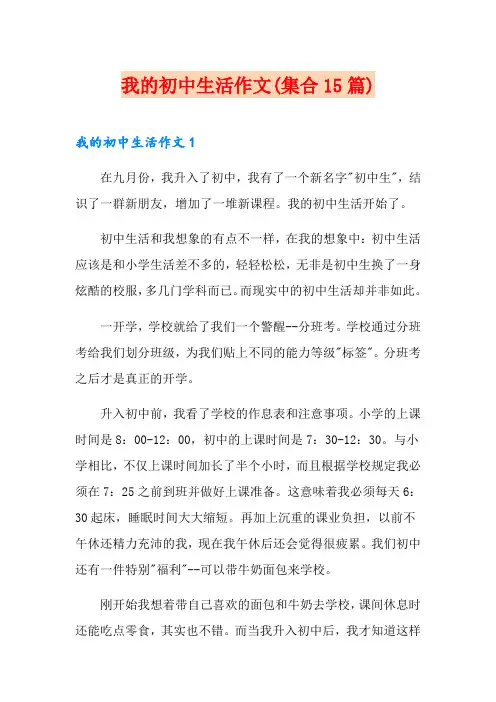 我的初中生活作文(集合15篇)

我的初中生活作文1

在九月份，我升入了初中，我有了一个新名字"初中生"，结识了一群新朋友，增加了一堆新课程。我的初中生活开始了。

初中生活和我想象的有点不一样，在我的想象中：初中生活应该是和小学生活差不多的，轻轻松松，无非是初中生换了一身炫酷的校服，多几门学科而已。而现实中的初中生活却并非如此。

一开学，学校就给了我们一个警醒--分班考。学校通过分班考给我们划分班级，为我们贴上不同的能力等级"标签"。分班考之后才是真正的开学。

升入初中前，我看了学校的作息表和注意事项。小学的上课时间是8：00-12：00，初中的上课时间是7：30-12：30。与小学相比，不仅上课时间加长了半个小时，而且根据学校规定我必须在7：25之前到班并做好上课准备。这意味着我必须每天6：30起床，睡眠时间大大缩短。再加上沉重的课业负担，以前不午休还精力充沛的我，现在我午休后还会觉得很疲累。我们初中还有一件特别"福利"--可以带牛奶面包来学校。

刚开始我想着带自己喜欢的面包和牛奶去学校，课间休息时还能吃点零食，其实也不错。而当我升入初中后，我才知道这样